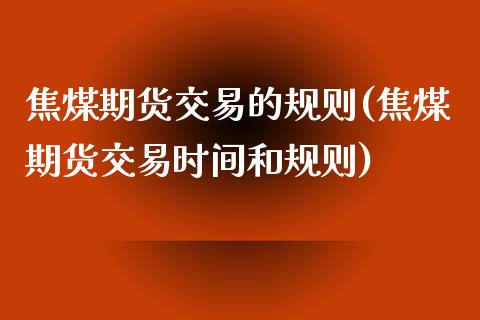 焦煤期货交易的规则(焦煤期货交易时间和规则)